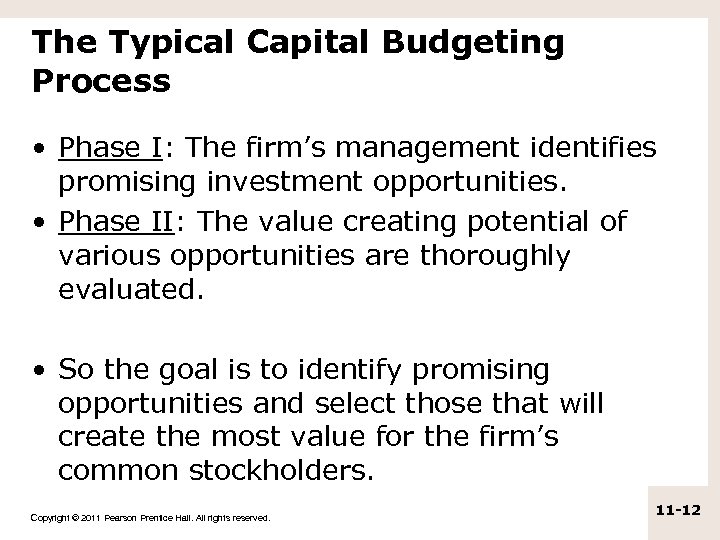 The Typical Capital Budgeting Process

• Phase I: The firm's management identifies promising investment opportunities.
• Phase II: The value creating potential of various opportunities are thoroughly evaluated.

• So the goal is to identify promising opportunities and select those that will create the most value for the firm's common stockholders.

Copyright © 2011 Pearson Prentice Hall. All rights reserved.

11-12